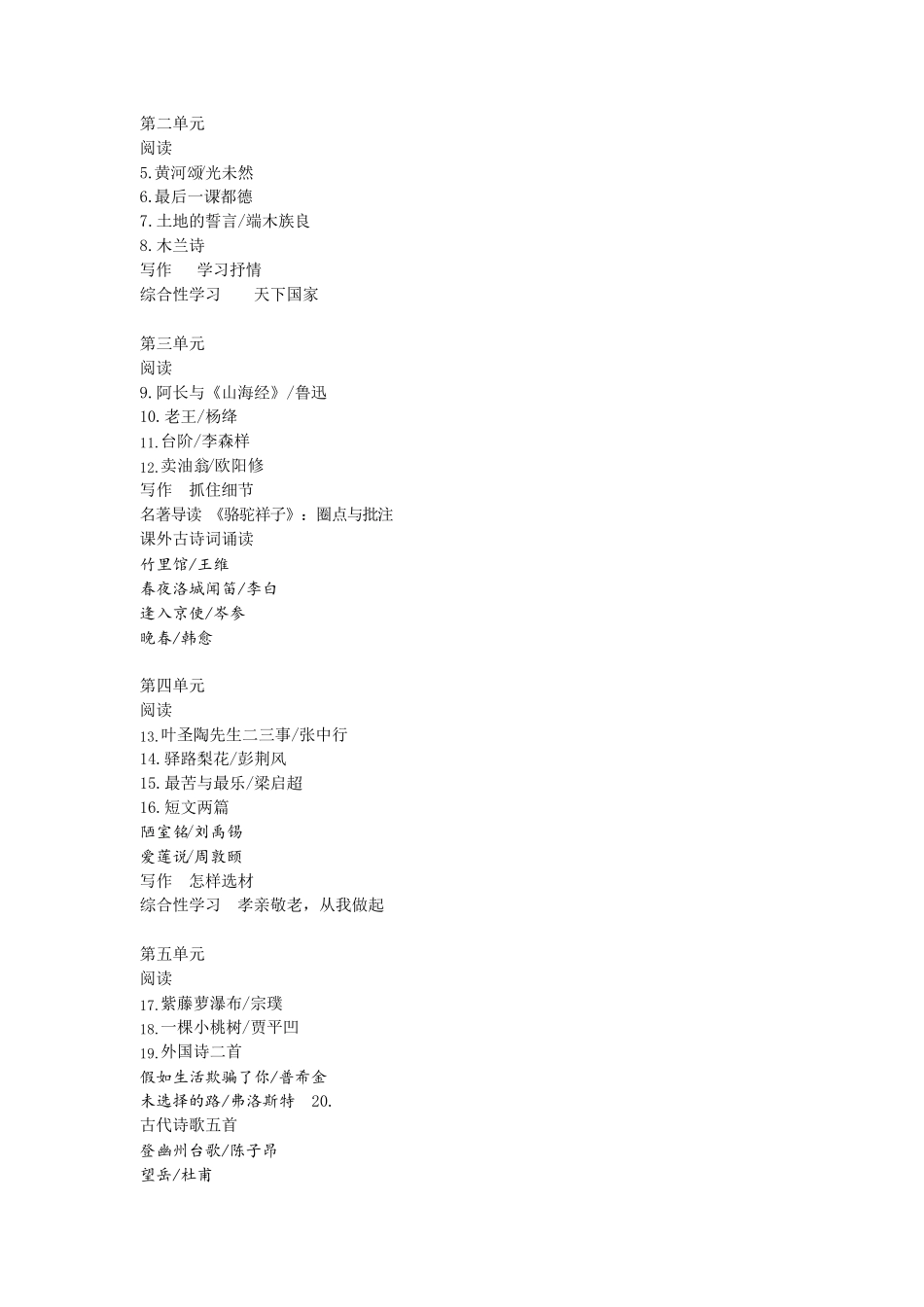 第二单元
阅读
5.黄河颂/光未然
6.最后一课都德
7.土地的誓言/端木族良
8.木兰诗
写作　学习抒情
综合性学习　天下国家

第三单元
阅读
9.阿长与《山海经》/鲁迅
10.老王/杨绛
11.台阶/李森样
12.卖油翁/欧阳修
写作　抓住细节
名著导读 《骆驼祥子》：圈点与批注
课外古诗词诵读
竹里馆/王维
春夜洛城闻笛/李白
逢入京使/岑参
晚春/韩愈

第四单元
阅读
13.叶圣陶先生二三事/张中行
14.驿路梨花/彭荆风
15.最苦与最乐/梁启超
16.短文两篇
陋室铭/刘禹锡
爱莲说/周敦颐
写作　怎样选材
综合性学习　孝亲敬老，从我做起

第五单元
阅读
17.紫藤萝瀑布/宗璞
18.一棵小桃树/贾平凹
19.外国诗二首
假如生活欺骗了你/普希金
未选择的路/弗洛斯特　20.
古代诗歌五首
登幽州台歌/陈子昂
望岳/杜甫